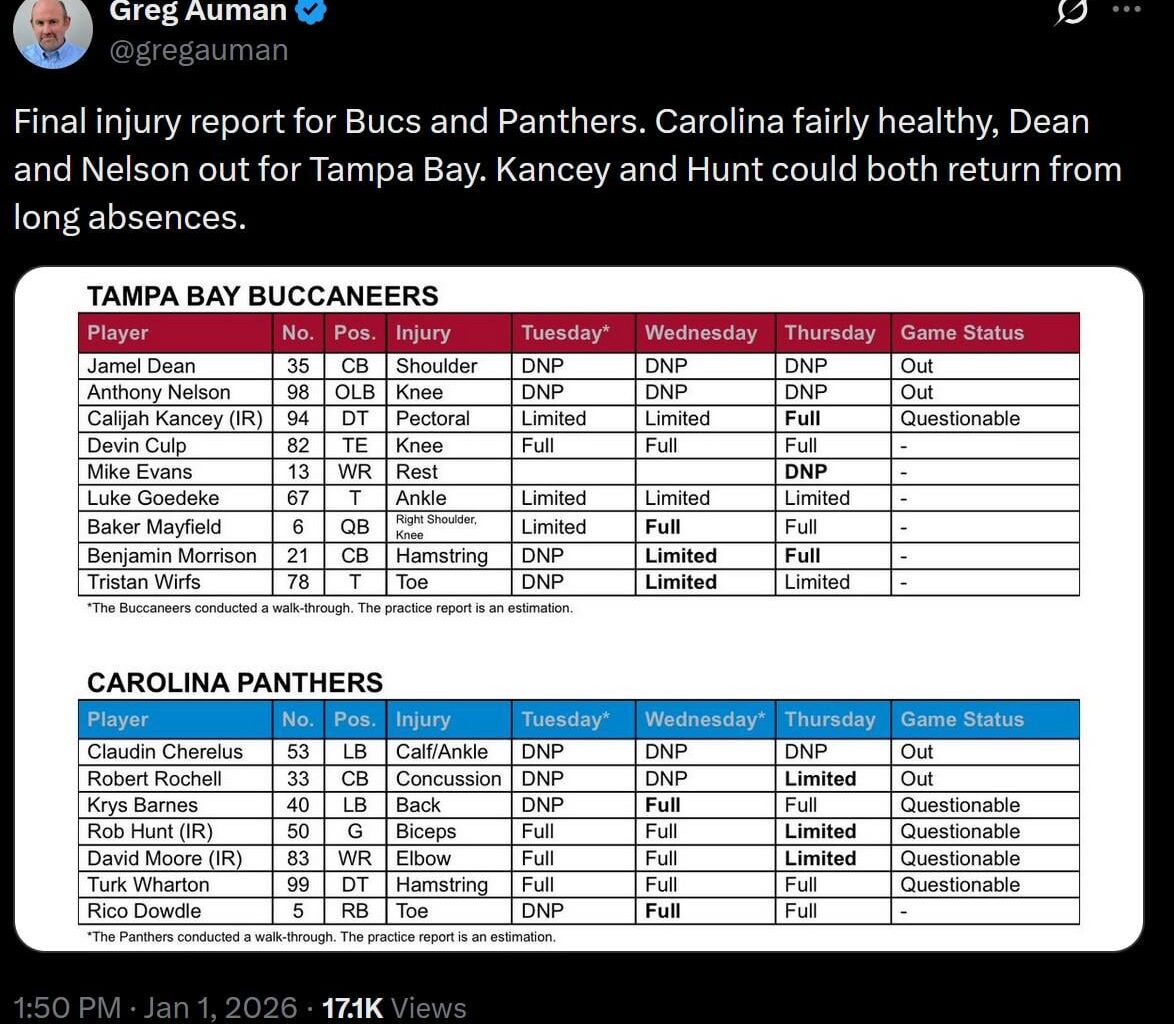 Greg Auman
@gregauman

Final injury report for Bucs and Panthers. Carolina fairly healthy, Dean and Nelson out for Tampa Bay. Kancey and Hunt could both return from long absences.

TAMPA BAY BUCCANEERS

| Player | No. | Pos. | Injury | Tuesday* | Wednesday | Thursday | Game Status |
|---|---|---|---|---|---|---|---|
| Jamel Dean | 35 | CB | Shoulder | DNP | DNP | DNP | Out |
| Anthony Nelson | 98 | OLB | Knee | DNP | DNP | DNP | Out |
| Calijah Kancey (IR) | 94 | DT | Pectoral | Limited | Limited | Full | Questionable |
| Devin Culp | 82 | TE | Knee | Full | Full | Full | - |
| Mike Evans | 13 | WR | Rest | | | DNP | - |
| Luke Goedeke | 67 | T | Ankle | Limited | Limited | Limited | - |
| Baker Mayfield | 6 | QB | Right Shoulder, Knee | Limited | Full | Full | - |
| Benjamin Morrison | 21 | CB | Hamstring | DNP | Limited | Full | - |
| Tristan Wirfs | 78 | T | Toe | DNP | Limited | Limited | - |

*The Buccaneers conducted a walk-through. The practice report is an estimation.

CAROLINA PANTHERS

| Player | No. | Pos. | Injury | Tuesday* | Wednesday* | Thursday | Game Status |
|---|---|---|---|---|---|---|---|
| Claudin Cherelus | 53 | LB | Calf/Ankle | DNP | DNP | DNP | Out |
| Robert Rochell | 33 | CB | Concussion | DNP | DNP | Limited | Out |
| Krys Barnes | 40 | LB | Back | DNP | Full | Full | Questionable |
| Rob Hunt (IR) | 50 | G | Biceps | Full | Full | Limited | Questionable |
| David Moore (IR) | 83 | WR | Elbow | Full | Full | Limited | Questionable |
| Turk Wharton | 99 | DT | Hamstring | Full | Full | Full | Questionable |
| Rico Dowdle | 5 | RB | Toe | DNP | Full | Full | - |

*The Panthers conducted a walk-through. The practice report is an estimation.

1:50 PM · Jan 1, 2026 · 17.1K Views